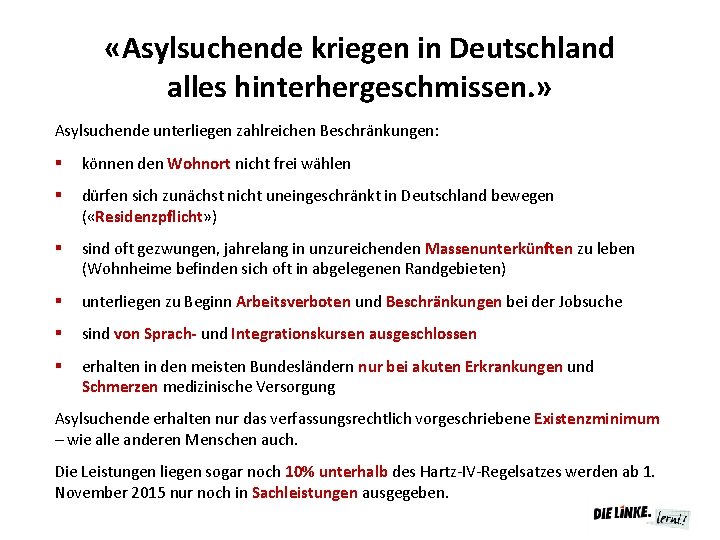 «Asylsuchende kriegen in Deutschland alles hinterhergeschmissen.»

Asylsuchende unterliegen zahlreichen Beschränkungen:

▪ können den Wohnort nicht frei wählen

▪ dürfen sich zunächst nicht uneingeschränkt in Deutschland bewegen («Residenzpflicht»)

▪ sind oft gezwungen, jahrelang in unzureichenden Massenunterkünften zu leben (Wohnheime befinden sich oft in abgelegenen Randgebieten)

▪ unterliegen zu Beginn Arbeitsverboten und Beschränkungen bei der Jobsuche

▪ sind von Sprach- und Integrationskursen ausgeschlossen

▪ erhalten in den meisten Bundesländern nur bei akuten Erkrankungen und Schmerzen medizinische Versorgung

Asylsuchende erhalten nur das verfassungsrechtlich vorgeschriebene Existenzminimum – wie alle anderen Menschen auch.

Die Leistungen liegen sogar noch 10% unterhalb des Hartz-IV-Regelsatzes werden ab 1. November 2015 nur noch in Sachleistungen ausgegeben.

DIE LINKE. lernt!